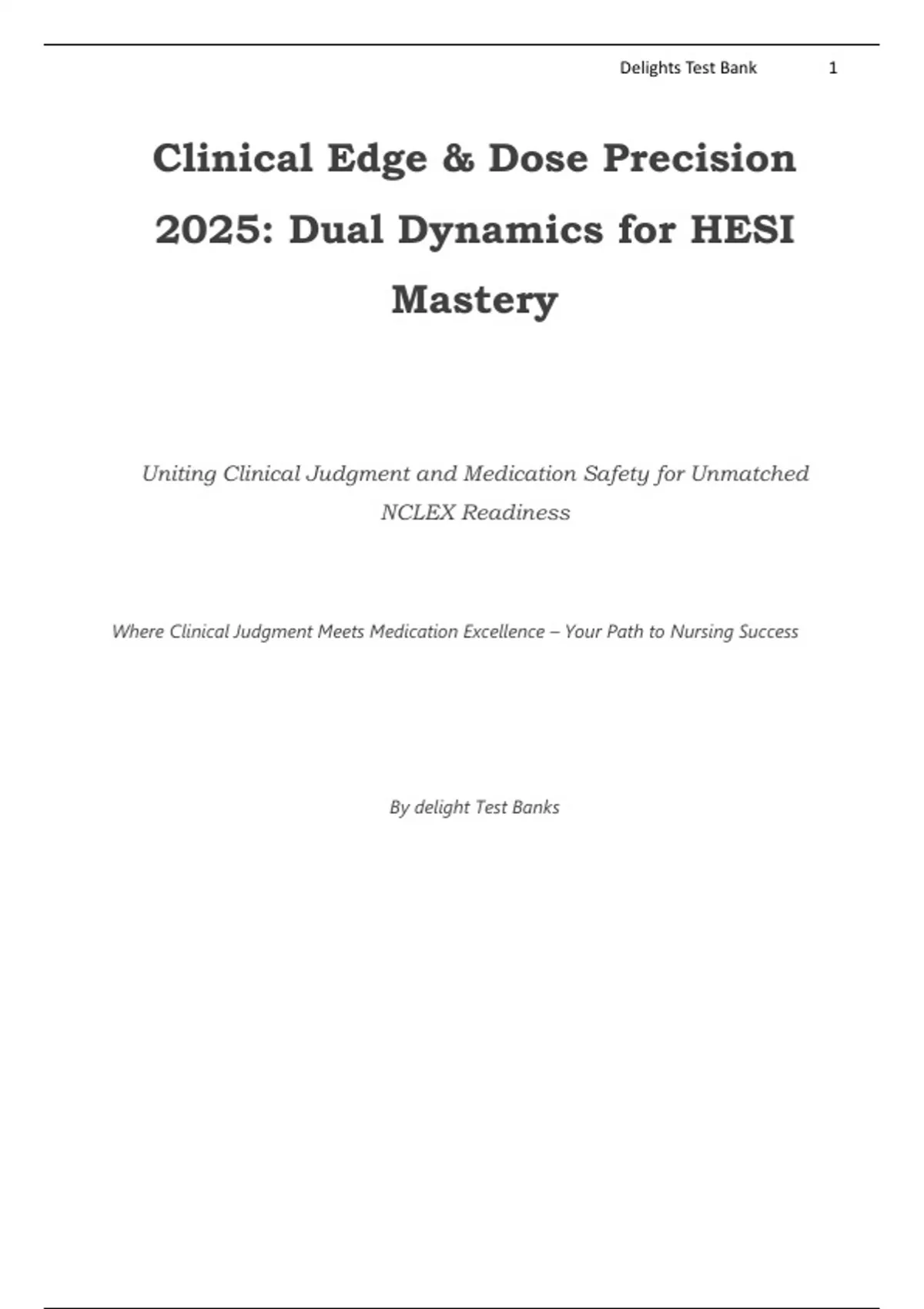 Delights Test Bank 1

Clinical Edge & Dose Precision 2025: Dual Dynamics for HESI Mastery

Uniting Clinical Judgment and Medication Safety for Unmatched NCLEX Readiness

Where Clinical Judgment Meets Medication Excellence – Your Path to Nursing Success

By delight Test Banks